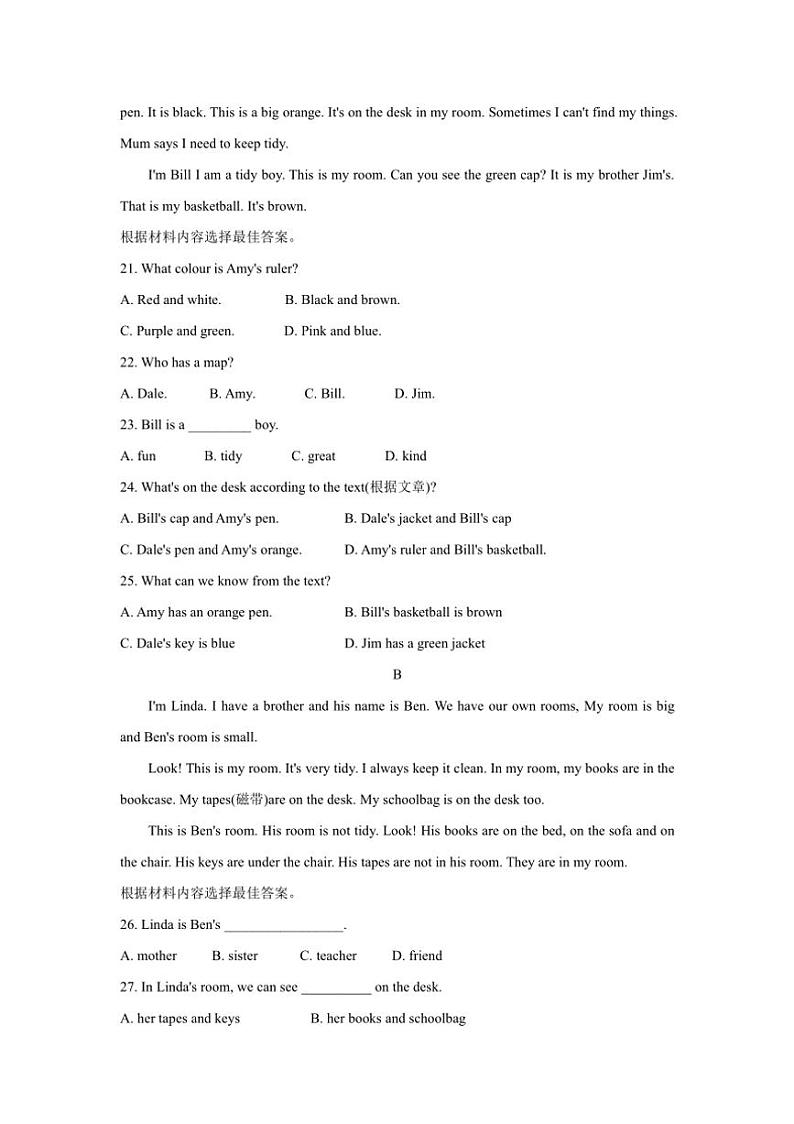 pen. It is black. This is a big orange. It's on the desk in my room. Sometimes I can't find my things. Mum says I need to keep tidy.

I'm Bill I am a tidy boy. This is my room. Can you see the green cap? It is my brother Jim's. That is my basketball. It's brown.

根据材料内容选择最佳答案。

21. What colour is Amy's ruler?

A. Red and white.

B. Black and brown.

C. Purple and green.

D. Pink and blue.

22. Who has a map?

A. Dale.

B. Amy.

C. Bill.

D. Jim.

23. Bill is a _________ boy.

A. fun

B. tidy

C. great

D. kind

24. What's on the desk according to the text(根据文章)?

A. Bill's cap and Amy's pen.

B. Dale's jacket and Bill's cap

C. Dale's pen and Amy's orange.

D. Amy's ruler and Bill's basketball.

25. What can we know from the text?

A. Amy has an orange pen.

B. Bill's basketball is brown

C. Dale's key is blue

D. Jim has a green jacket

B

I'm Linda. I have a brother and his name is Ben. We have our own rooms, My room is big and Ben's room is small.

Look! This is my room. It's very tidy. I always keep it clean. In my room, my books are in the bookcase. My tapes(磁带)are on the desk. My schoolbag is on the desk too.

This is Ben's room. His room is not tidy. Look! His books are on the bed, on the sofa and on the chair. His keys are under the chair. His tapes are not in his room. They are in my room.

根据材料内容选择最佳答案。

26. Linda is Ben's _________________.

A. mother

B. sister

C. teacher

D. friend

27. In Linda's room, we can see __________ on the desk.

A. her tapes and keys

B. her books and schoolbag